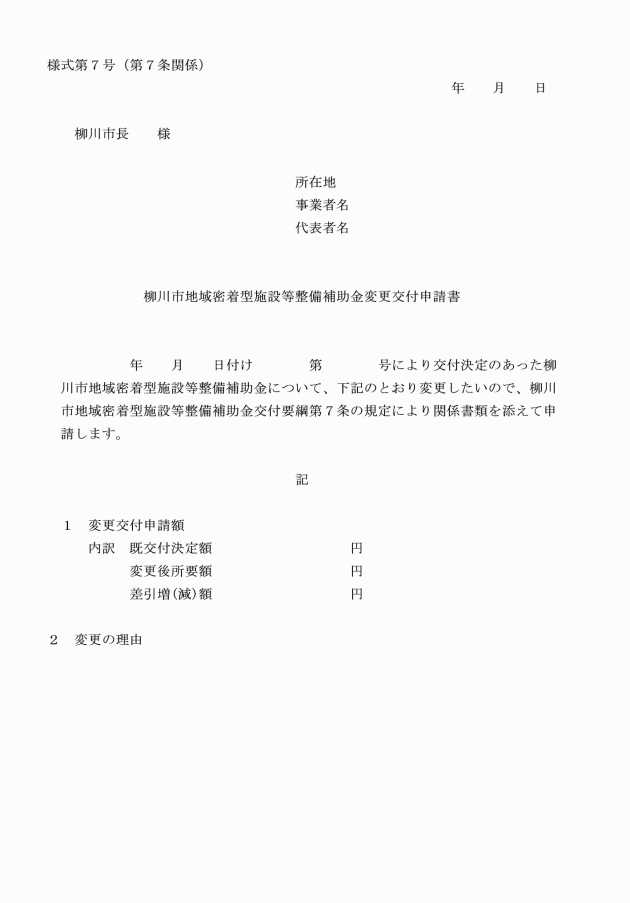 様式第７号（第７条関係）

年　　月　　日

柳川市長　　様

所在地
事業者名
代表者名

柳川市地域密着型施設等整備補助金変更交付申請書

年　　月　　日付け　　　　第　　　　号により交付決定のあった柳川市地域密着型施設等整備補助金について、下記のとおり変更したいので、柳川市地域密着型施設等整備補助金交付要綱第７条の規定により関係書類を添えて申請します。

記

１　変更交付申請額
内訳　既交付決定額　　　　　　　円
変更後所要額　　　　　　　円
差引増(減)額　　　　　　　円

２　変更の理由